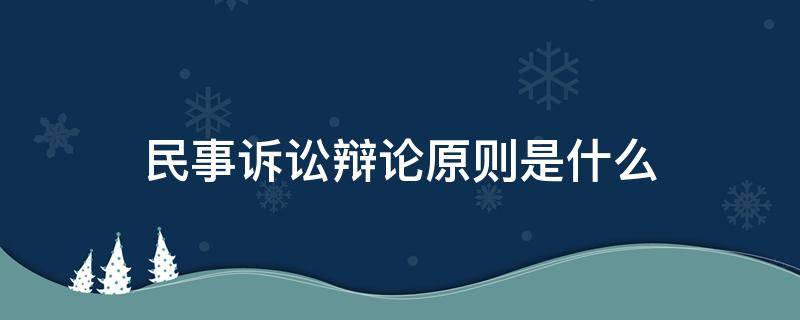 民事诉讼辩论原则是什么